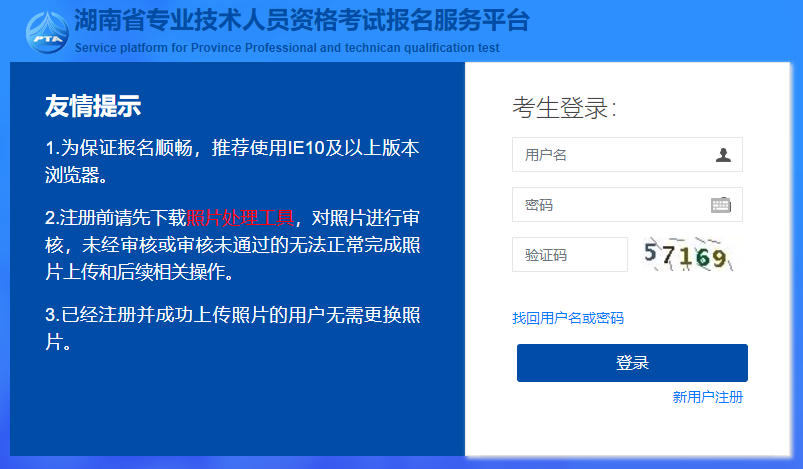 PTA

湖南省专业技术人员资格考试报名服务平台

Service platform for Province Professional and technican qualification test

友情提示

1.为保证报名顺畅，推荐使用IE10及以上版本浏览器。

2.注册前请先下载照片处理工具，对照片进行审核，未经审核或审核未通过的无法正常完成照片上传和后续相关操作。

3.已经注册并成功上传照片的用户无需更换照片。

考生登录:

用户名

密码

验证码

57169

找回用户名或密码

登录

新用户注册